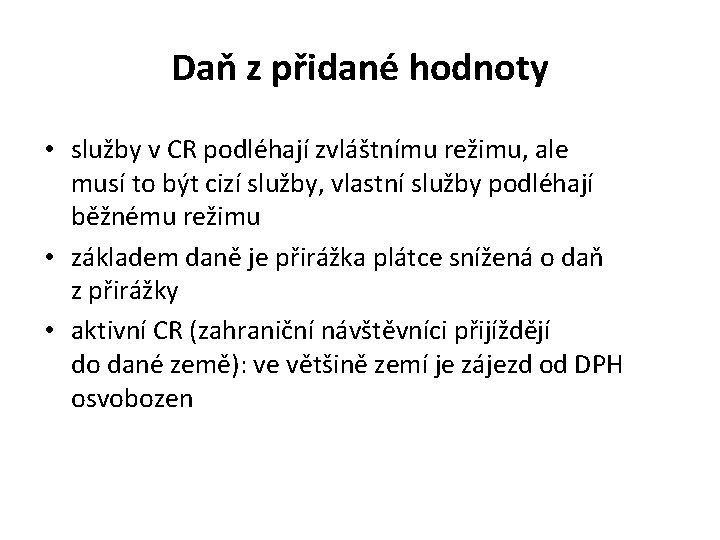 Daň z přidané hodnoty

• služby v CR podléhají zvláštnímu režimu, ale musí to být cizí služby, vlastní služby podléhají běžnému režimu

• základem daně je přirážka plátce snížená o daň z přirážky

• aktivní CR (zahraniční návštěvníci přijíždějí do dané země): ve většině zemí je zájezd od DPH osvobozen